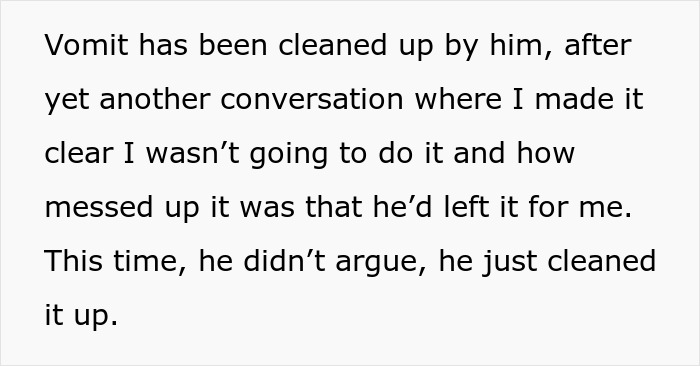 Vomit has been cleaned up by him, after yet another conversation where I made it clear I wasn’t going to do it and how messed up it was that he’d left it for me. This time, he didn’t argue, he just cleaned it up.